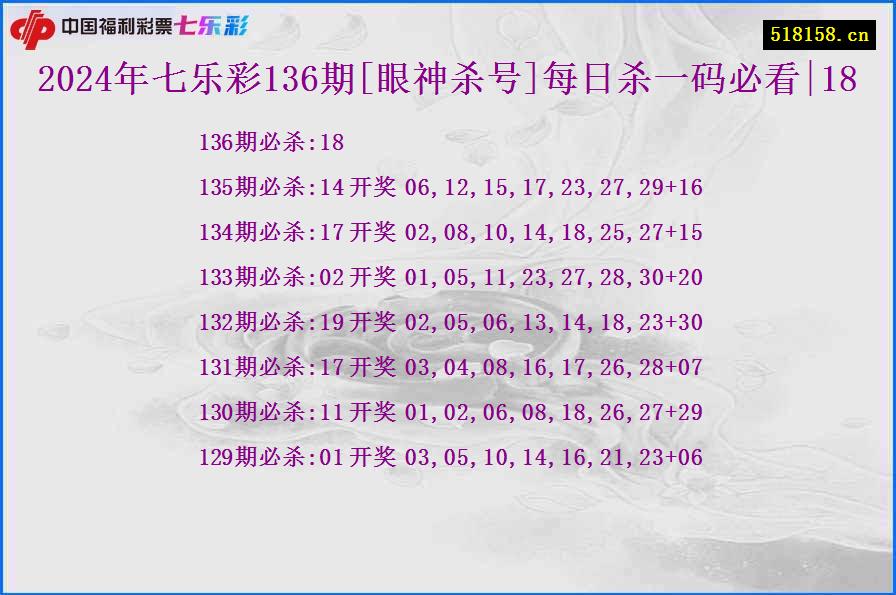 中国福利彩票七乐彩

518158.cn

2024年七乐彩136期[眼神杀号]每日杀一码必看|18

136期必杀:18

135期必杀:14 开奖 06,12,15,17,23,27,29+16

134期必杀:17 开奖 02,08,10,14,18,25,27+15

133期必杀:02 开奖 01,05,11,23,27,28,30+20

132期必杀:19 开奖 02,05,06,13,14,18,23+30

131期必杀:17 开奖 03,04,08,16,17,26,28+07

130期必杀:11 开奖 01,02,06,08,18,26,27+29

129期必杀:01 开奖 03,05,10,14,16,21,23+06